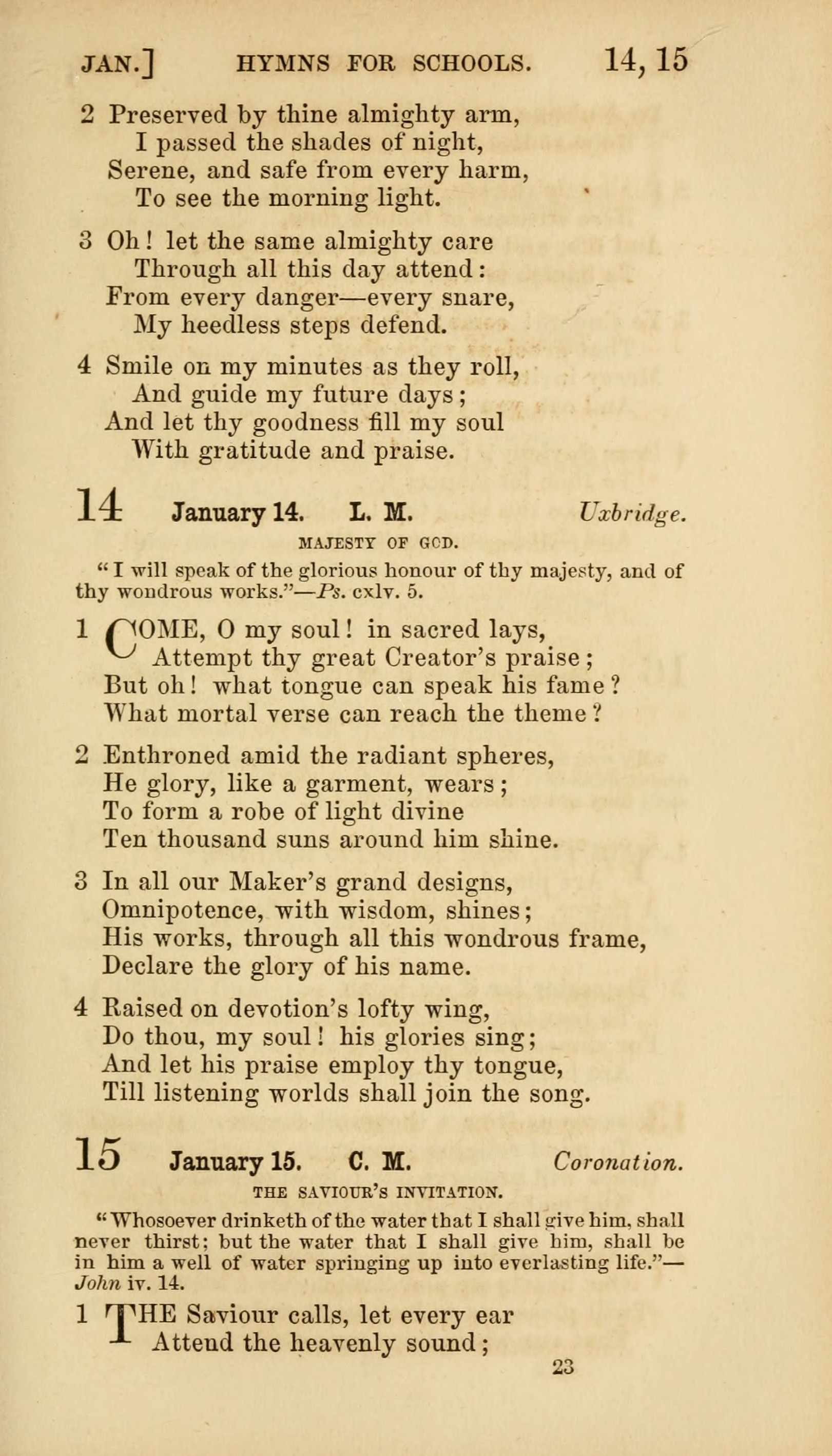 JAN.] HYMNS FOR SCHOOLS. 14, 15

2 Preserved by thine almighty arm,
I passed the shades of night,
Serene, and safe from every harm,
To see the morning light.

3 Oh! let the same almighty care
Through all this day attend:
From every danger—every snare,
My heedless steps defend.

4 Smile on my minutes as they roll,
And guide my future days;
And let thy goodness fill my soul
With gratitude and praise.

14 January 14. L. M. Uxbridge.

MAJESTY OF GOD.

"I will speak of the glorious honour of thy majesty, and of thy wondrous works."—Ps. cxlv. 5.

1 COME, O my soul! in sacred lays,
Attempt thy great Creator's praise;
But oh! what tongue can speak his fame?
What mortal verse can reach the theme?

2 Enthroned amid the radiant spheres,
He glory, like a garment, wears;
To form a robe of light divine
Ten thousand suns around him shine.

3 In all our Maker's grand designs,
Omnipotence, with wisdom, shines;
His works, through all this wondrous frame,
Declare the glory of his name.

4 Raised on devotion's lofty wing,
Do thou, my soul! his glories sing;
And let his praise employ thy tongue,
Till listening worlds shall join the song.

15 January 15. C. M. Coronation.

THE SAVIOUR'S INVITATION.

"Whosoever drinketh of the water that I shall give him, shall never thirst; but the water that I shall give him, shall be in him a well of water springing up into everlasting life."—John iv. 14.

1 THE Saviour calls, let every ear
Attend the heavenly sound;

23